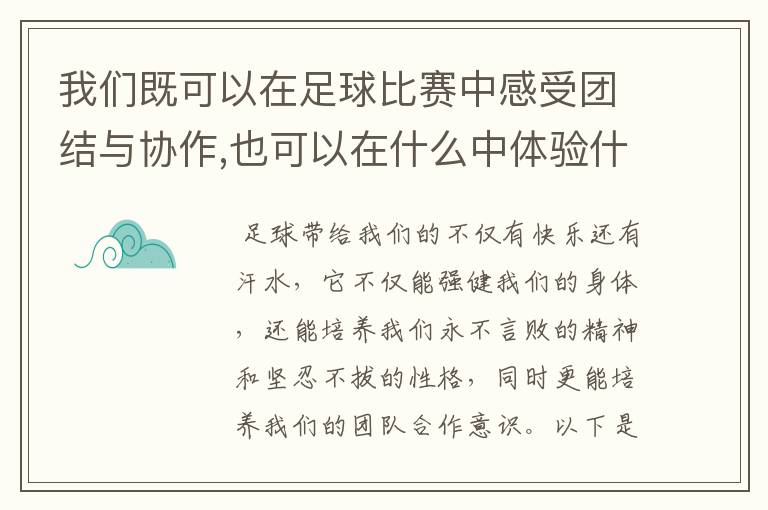 我们既可以在足球比赛中感受团结与协作,也可以在什么中体验什

足球带给我们的不仅有快乐还有汗水，它不仅能强健我们的身体，还能培养我们永不言败的精神和坚忍不拔的性格，同时更能培养我们的团队合作意识。以下是